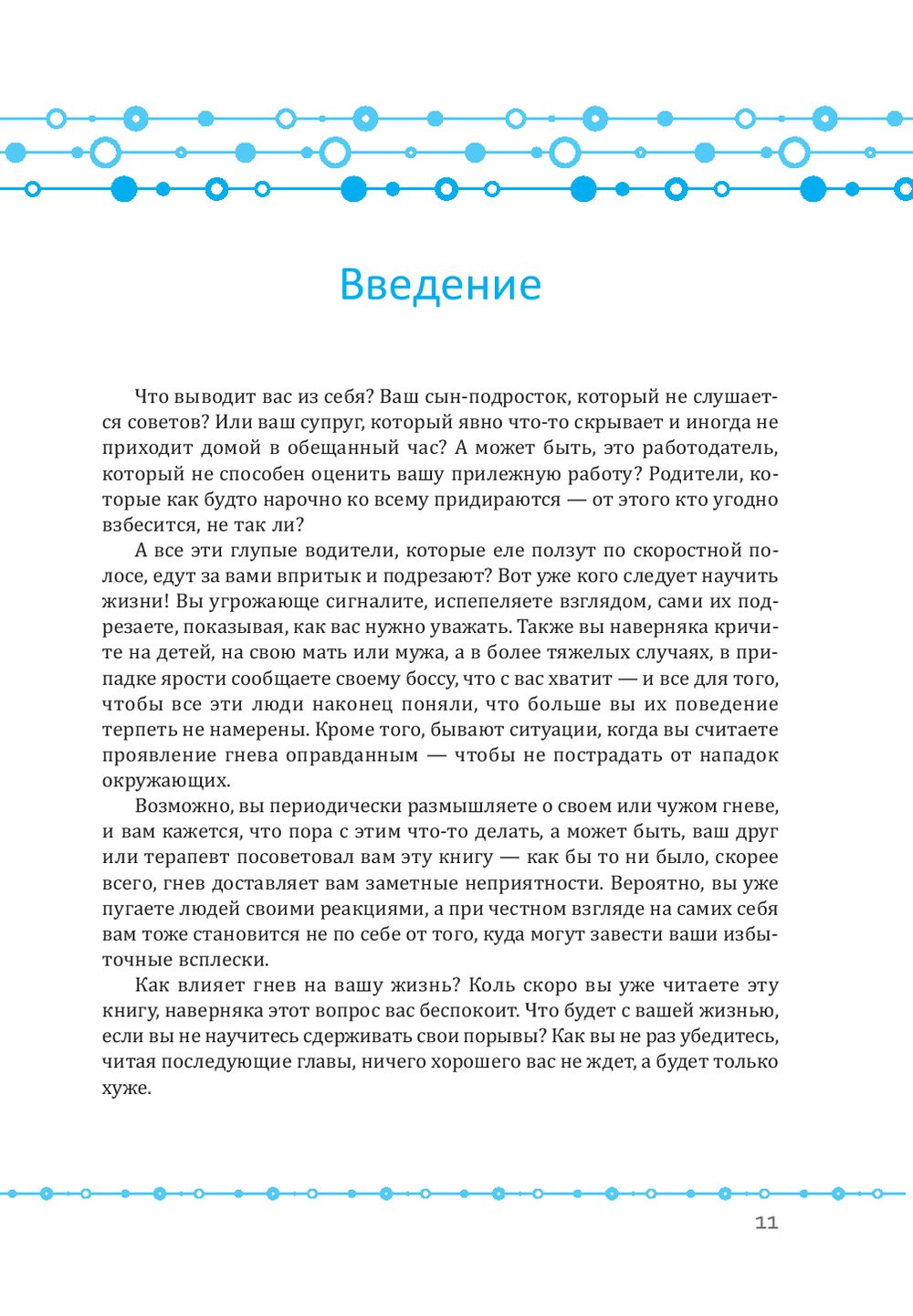 Введение

Что выводит вас из себя? Ваш сын-подросток, который не слушается советов? Или ваш супруг, который явно что-то скрывает и иногда не приходит домой в обещанный час? А может быть, это работодатель, который не способен оценить вашу прилежную работу? Родители, которые как будто нарочно ко всему придираются — от этого кто угодно взбесится, не так ли?

А все эти глупые водители, которые еле ползут по скоростной полосе, едут за вами впритык и подрезают? Вот уже кого следует научить жизни! Вы угрожающе сигналите, испепеляете взглядом, сами их подрезаете, показывая, как вас нужно уважать. Также вы наверняка кричите на детей, на свою мать или мужа, а в более тяжелых случаях, в припадке ярости сообщаете своему боссу, что с вас хватит — и все для того, чтобы все эти люди наконец поняли, что больше вы их поведение терпеть не намерены. Кроме того, бывают ситуации, когда вы считаете проявление гнева оправданным — чтобы не пострадать от нападок окружающих.

Возможно, вы периодически размышляете о своем или чужом гневе, и вам кажется, что пора с этим что-то делать, а может быть, ваш друг или терапевт посоветовал вам эту книгу — как бы то ни было, скорее всего, гнев доставляет вам заметные неприятности. Вероятно, вы уже пугаете людей своими реакциями, а при честном взгляде на самих себя вам тоже становится не по себе от того, куда могут завести ваши избыточные всплески.

Как влияет гнев на вашу жизнь? Коль скоро вы уже читаете эту книгу, наверняка этот вопрос вас беспокоит. Что будет с вашей жизнью, если вы не научитесь сдерживать свои порывы? Как вы не раз убедитесь, читая последующие главы, ничего хорошего вас не ждет, а будет только хуже.

11